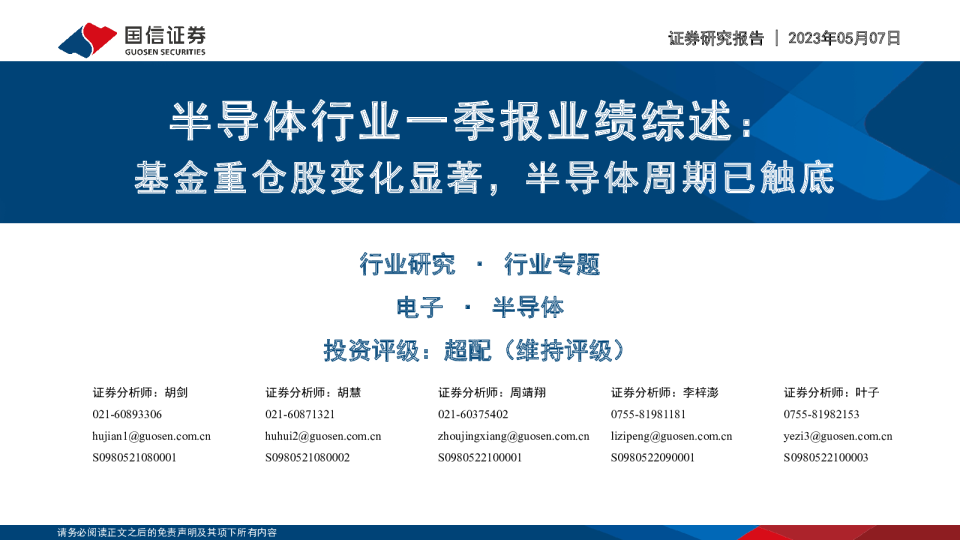 国信证券
GUOSEN SECURITIES

证券研究报告 | 2023年05月07日

半导体行业一季报业绩综述：
基金重仓股变化显著，半导体周期已触底

行业研究 · 行业专题

电子 · 半导体

投资评级：超配（维持评级）

证券分析师：胡剑
021-60893306
hujian1@guosen.com.cn
S0980521080001

证券分析师：胡慧
021-60871321
huhui2@guosen.com.cn
S0980521080002

证券分析师：周靖翔
021-60375402
zhoujingxiang@guosen.com.cn
S0980522100001

证券分析师：李梓澎
0755-81981181
lizipeng@guosen.com.cn
S0980522090001

证券分析师：叶子
0755-81982153
yezi3@guosen.com.cn
S0980522100003

请务必阅读正文之后的免责声明及其项下所有内容